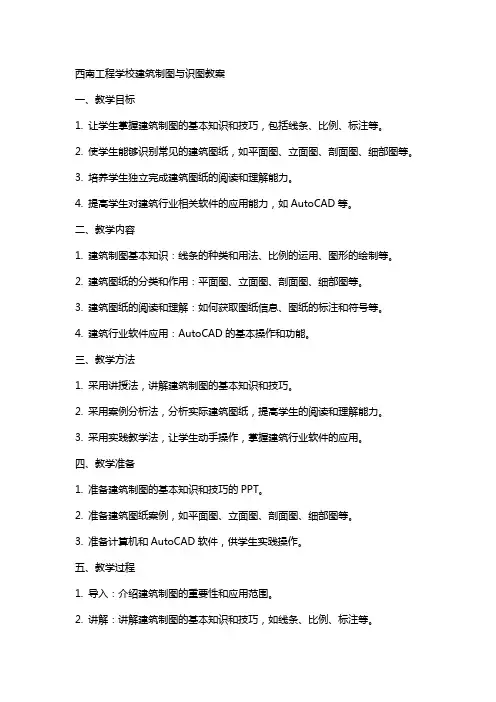 西南工程学校建筑制图与识图教案

一、教学目标

1. 让学生掌握建筑制图的基本知识和技巧，包括线条、比例、标注等。

2. 使学生能够识别常见的建筑图纸，如平面图、立面图、剖面图、细部图等。

3. 培养学生独立完成建筑图纸的阅读和理解能力。

4. 提高学生对建筑行业相关软件的应用能力，如 AutoCAD 等。

二、教学内容

1. 建筑制图基本知识：线条的种类和用法、比例的运用、图形的绘制等。

2. 建筑图纸的分类和作用：平面图、立面图、剖面图、细部图等。

3. 建筑图纸的阅读和理解：如何获取图纸信息、图纸的标注和符号等。

4. 建筑行业软件应用：AutoCAD 的基本操作和功能。

三、教学方法

1. 采用讲授法，讲解建筑制图的基本知识和技巧。

2. 采用案例分析法，分析实际建筑图纸，提高学生的阅读和理解能力。

3. 采用实践教学法，让学生动手操作，掌握建筑行业软件的应用。

四、教学准备

1. 准备建筑制图的基本知识和技巧的 PPT。

2. 准备建筑图纸案例，如平面图、立面图、剖面图、细部图等。

3. 准备计算机和 AutoCAD 软件，供学生实践操作。

五、教学过程

1. 导入：介绍建筑制图的重要性和应用范围。

2. 讲解：讲解建筑制图的基本知识和技巧，如线条、比例、标注等。